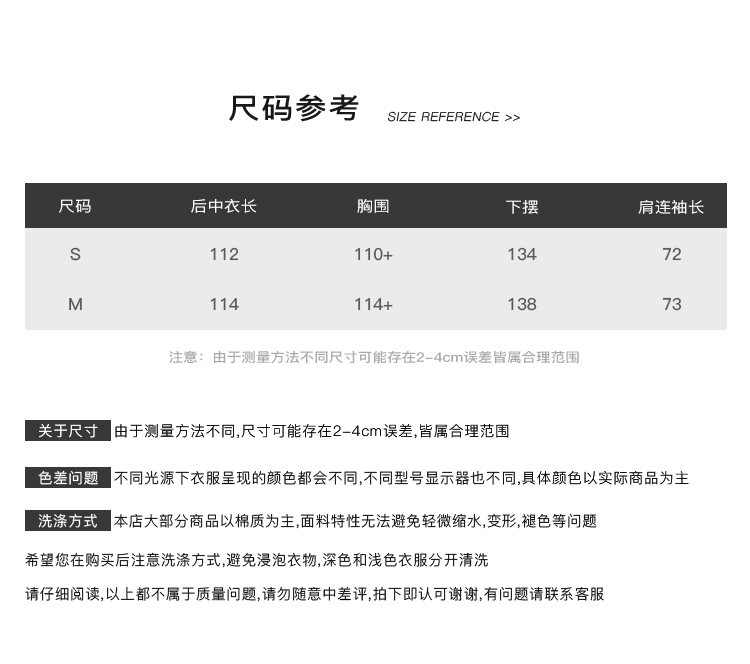 尺码参考 SIZE REFERENCE >>

| 尺码 | 后中衣长 | 胸围 | 下摆 | 肩连袖长 |
|---|---|---|---|---|
| S | 112 | 110+ | 134 | 72 |
| M | 114 | 114+ | 138 | 73 |

注意：由于测量方法不同尺寸可能存在2-4cm误差皆属合理范围

关于尺寸 由于测量方法不同,尺寸可能存在2-4cm误差,皆属合理范围

色差问题 不同光源下衣服呈现的颜色都会不同,不同型号显示器也不同,具体颜色以实际商品为主

洗涤方式 本店大部分商品以棉质为主,面料特性无法避免轻微缩水,变形,褪色等问题

希望您在购买后注意洗涤方式,避免浸泡衣物,深色和浅色衣服分开清洗

请仔细阅读,以上都不属于质量问题,请勿随意中差评,拍下即认可谢谢,有问题请联系客服